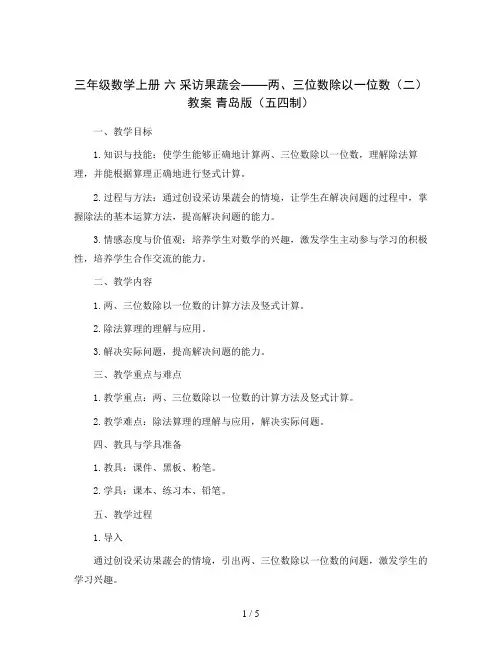 三年级数学上册 六 采访果蔬会——两、三位数除以一位数（二）教案 青岛版（五四制）

一、教学目标

1.知识与技能：使学生能够正确地计算两、三位数除以一位数，理解除法算理，并能根据算理正确地进行竖式计算。

2.过程与方法：通过创设采访果蔬会的情境，让学生在解决问题的过程中，掌握除法的基本运算方法，提高解决问题的能力。

3.情感态度与价值观：培养学生对数学的兴趣，激发学生主动参与学习的积极性，培养学生合作交流的能力。

二、教学内容

1.两、三位数除以一位数的计算方法及竖式计算。

2.除法算理的理解与应用。

3.解决实际问题，提高解决问题的能力。

三、教学重点与难点

1.教学重点：两、三位数除以一位数的计算方法及竖式计算。

2.教学难点：除法算理的理解与应用，解决实际问题。

四、教具与学具准备

1.教具：课件、黑板、粉笔。

2.学具：课本、练习本、铅笔。

五、教学过程

1.导入

通过创设采访果蔬会的情境，引出两、三位数除以一位数的问题，激发学生的学习兴趣。

1 / 5